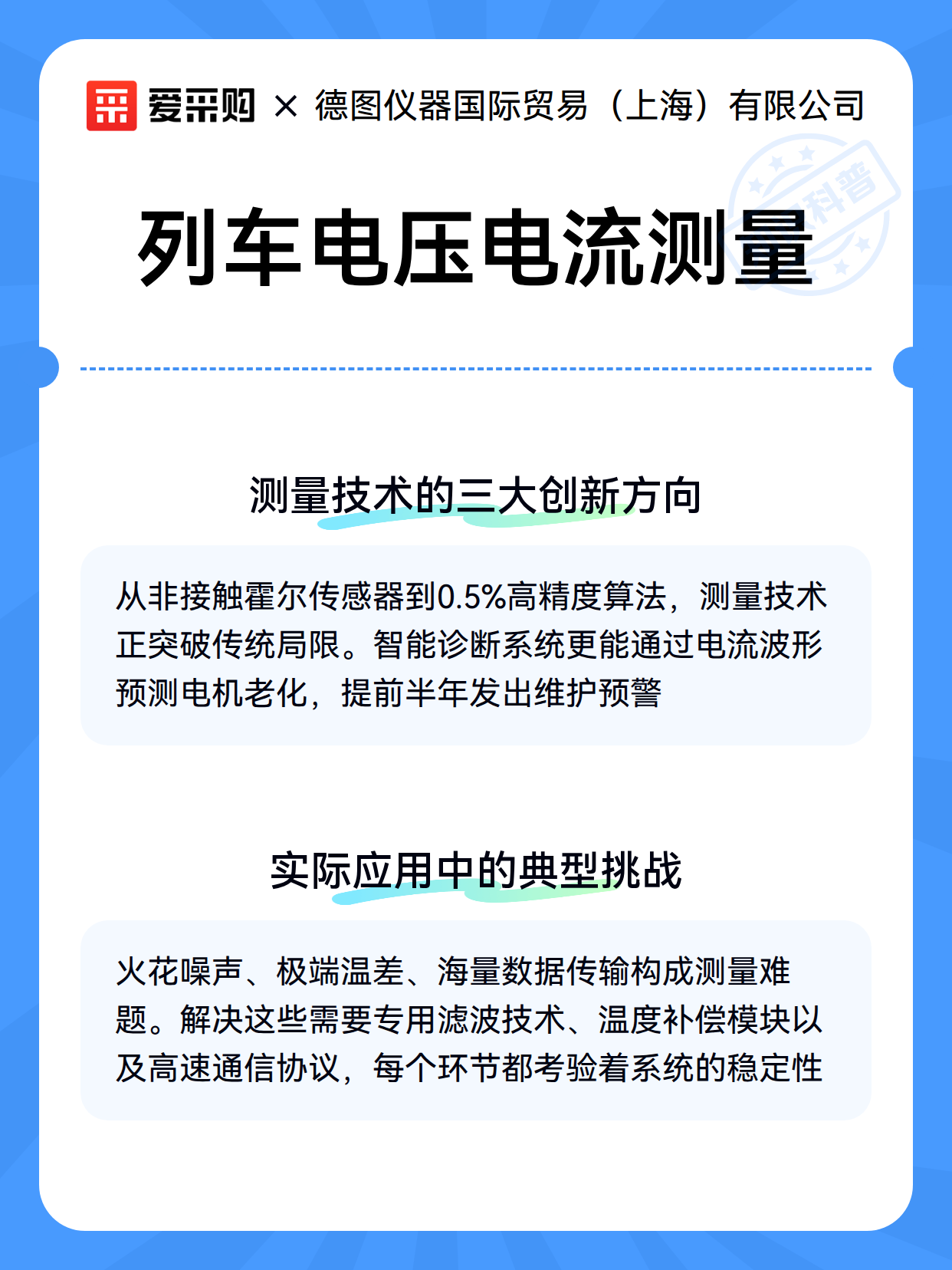 爱采购 × 德图仪器国际贸易（上海）有限公司

科普

列车电压电流测量

测量技术的三大创新方向

从非接触霍尔传感器到0.5%高精度算法，测量技术正突破传统局限。智能诊断系统更能通过电流波形预测电机老化，提前半年发出维护预警

实际应用中的典型挑战

火花噪声、极端温差、海量数据传输构成测量难题。解决这些需要专用滤波技术、温度补偿模块以及高速通信协议，每个环节都考验着系统的稳定性